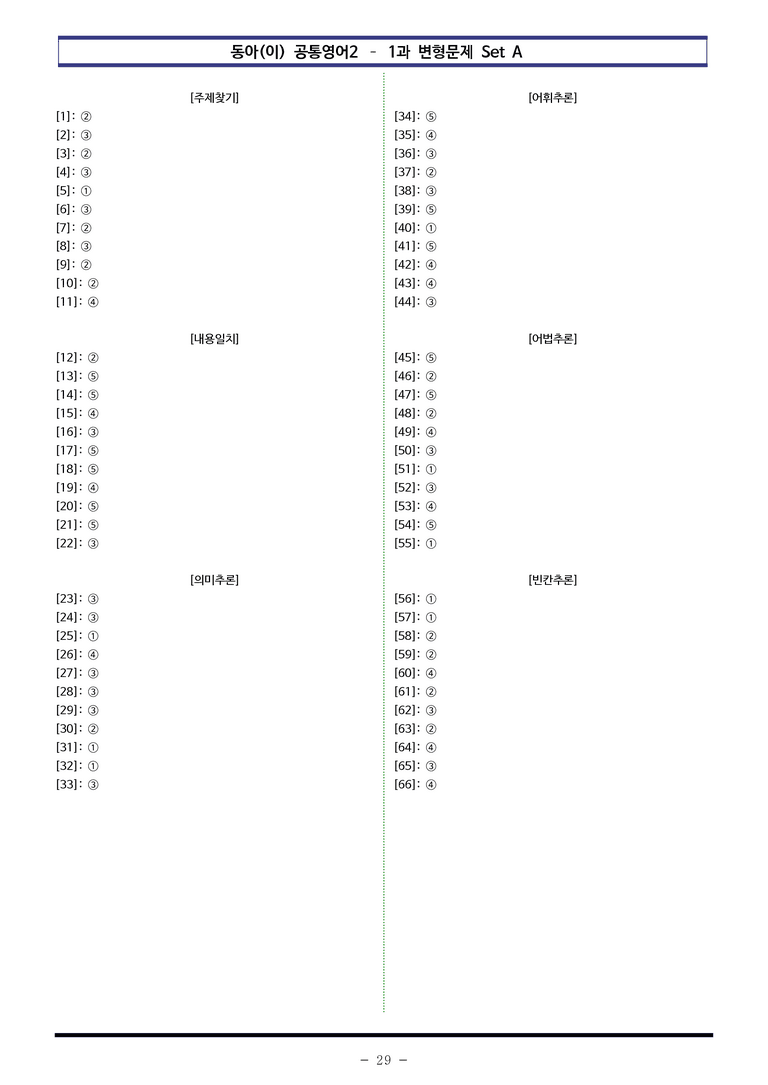 동아(이) 공통영어2 - 1과 변형문제 Set A

[주제찾기]

[1]: ②
[2]: ③
[3]: ②
[4]: ③
[5]: ①
[6]: ③
[7]: ②
[8]: ③
[9]: ②
[10]: ②
[11]: ④

[내용일치]

[12]: ②
[13]: ⑤
[14]: ⑤
[15]: ④
[16]: ③
[17]: ⑤
[18]: ⑤
[19]: ④
[20]: ⑤
[21]: ⑤
[22]: ③

[의미추론]

[23]: ③
[24]: ③
[25]: ①
[26]: ④
[27]: ③
[28]: ③
[29]: ③
[30]: ②
[31]: ①
[32]: ①
[33]: ③

[어휘추론]

[34]: ⑤
[35]: ④
[36]: ③
[37]: ②
[38]: ③
[39]: ⑤
[40]: ①
[41]: ⑤
[42]: ④
[43]: ④
[44]: ③

[어법추론]

[45]: ⑤
[46]: ②
[47]: ⑤
[48]: ②
[49]: ④
[50]: ③
[51]: ①
[52]: ③
[53]: ④
[54]: ⑤
[55]: ①

[빈칸추론]

[56]: ①
[57]: ①
[58]: ②
[59]: ②
[60]: ④
[61]: ②
[62]: ③
[63]: ②
[64]: ④
[65]: ③
[66]: ④

- 29 -